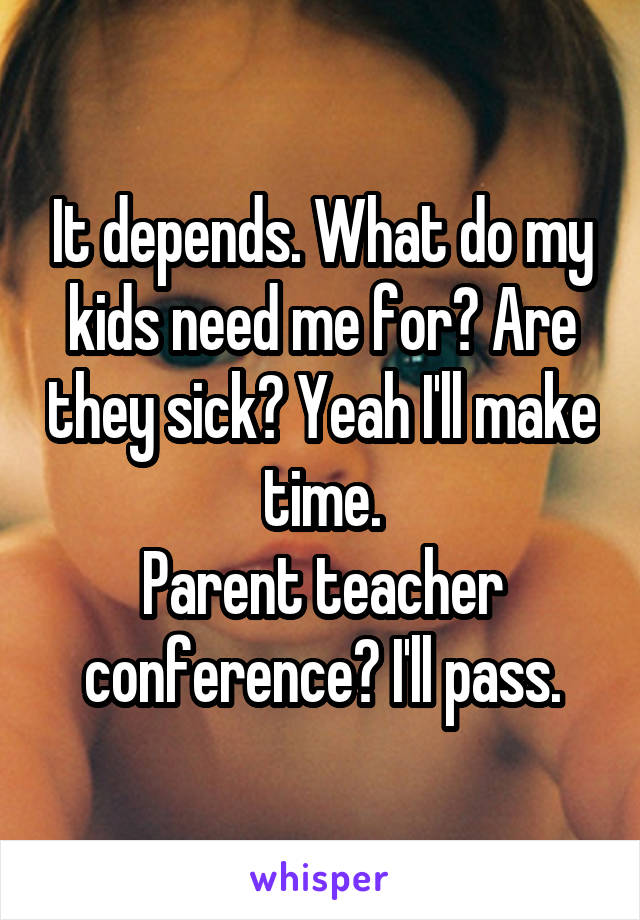 It depends. What do my kids need me for? Are they sick? Yeah I'll make time.
Parent teacher conference? I'll pass.

whisper